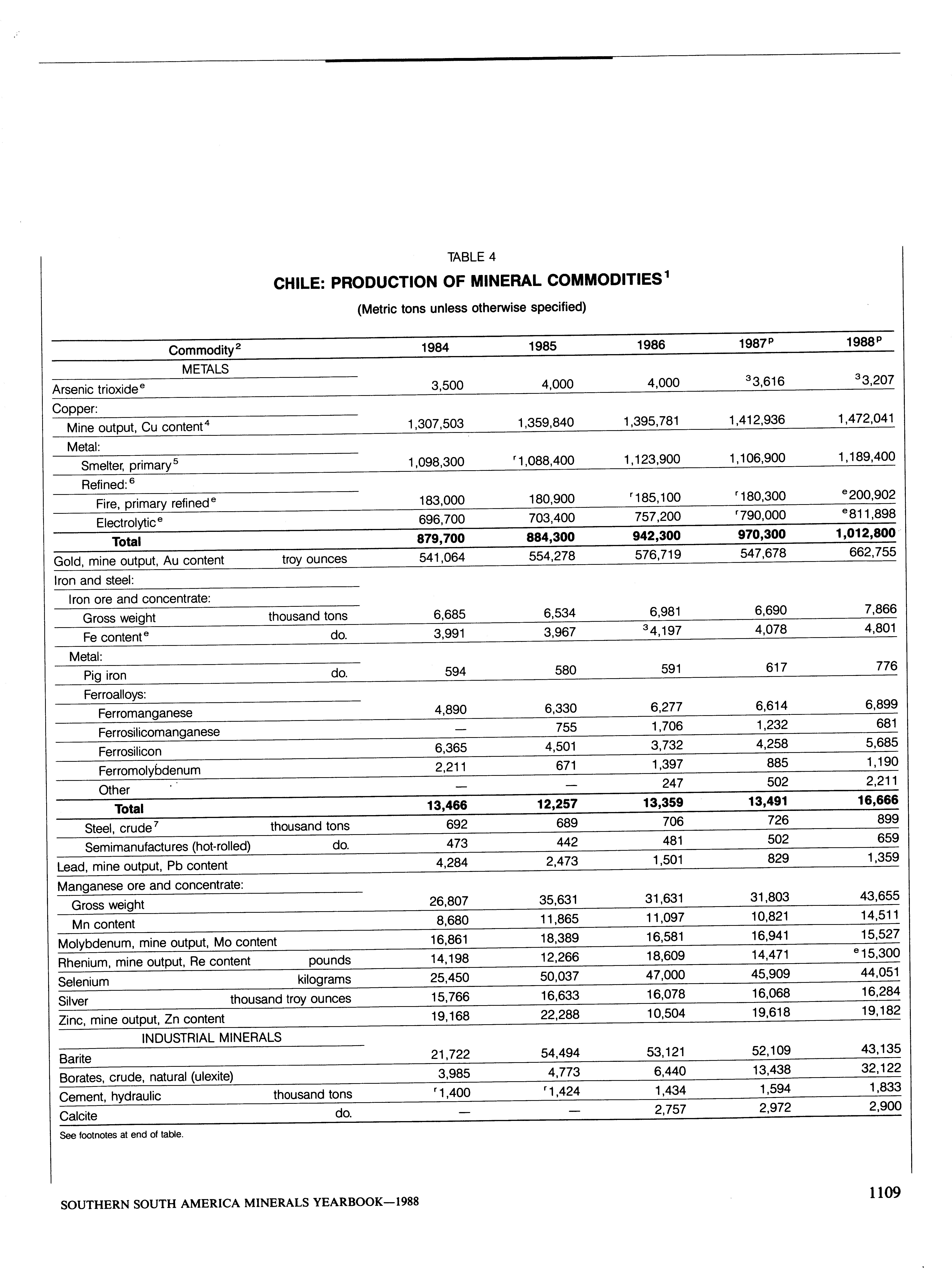 TABLE 4

CHILE: PRODUCTION OF MINERAL COMMODITIES$^1$

(Metric tons unless otherwise specified)

| Commodity$^2$ | | 1984 | 1985 | 1986 | 1987$^p$ | 1988$^p$ |
|---|---|---|---|---|---|---|
| METALS | | | | | | |
| Arsenic trioxide$^e$ | | 3,500 | 4,000 | 4,000 | $^3$3,616 | $^3$3,207 |
| Copper: | | | | | | |
| Mine output, Cu content$^4$ | | 1,307,503 | 1,359,840 | 1,395,781 | 1,412,936 | 1,472,041 |
| Metal: | | | | | | |
| Smelter, primary$^5$ | | 1,098,300 | $^r$1,088,400 | 1,123,900 | 1,106,900 | 1,189,400 |
| Refined:$^6$ | | | | | | |
| Fire, primary refined$^e$ | | 183,000 | 180,900 | $^r$185,100 | $^r$180,300 | $^e$200,902 |
| Electrolytic$^e$ | | 696,700 | 703,400 | 757,200 | $^r$790,000 | $^e$811,898 |
| Total | | 879,700 | 884,300 | 942,300 | 970,300 | 1,012,800 |
| Gold, mine output, Au content | troy ounces | 541,064 | 554,278 | 576,719 | 547,678 | 662,755 |
| Iron and steel: | | | | | | |
| Iron ore and concentrate: | | | | | | |
| Gross weight | thousand tons | 6,685 | 6,534 | 6,981 | 6,690 | 7,866 |
| Fe content$^e$ | do. | 3,991 | 3,967 | $^3$4,197 | 4,078 | 4,801 |
| Metal: | | | | | | |
| Pig iron | do. | 594 | 580 | 591 | 617 | 776 |
| Ferroalloys: | | | | | | |
| Ferromanganese | | 4,890 | 6,330 | 6,277 | 6,614 | 6,899 |
| Ferrosilicomanganese | | — | 755 | 1,706 | 1,232 | 681 |
| Ferrosilicon | | 6,365 | 4,501 | 3,732 | 4,258 | 5,685 |
| Ferromolybdenum | | 2,211 | 671 | 1,397 | 885 | 1,190 |
| Other | | — | — | 247 | 502 | 2,211 |
| Total | | 13,466 | 12,257 | 13,359 | 13,491 | 16,666 |
| Steel, crude$^7$ | thousand tons | 692 | 689 | 706 | 726 | 899 |
| Semimanufactures (hot-rolled) | do. | 473 | 442 | 481 | 502 | 659 |
| Lead, mine output, Pb content | | 4,284 | 2,473 | 1,501 | 829 | 1,359 |
| Manganese ore and concentrate: | | | | | | |
| Gross weight | | 26,807 | 35,631 | 31,631 | 31,803 | 43,655 |
| Mn content | | 8,680 | 11,865 | 11,097 | 10,821 | 14,511 |
| Molybdenum, mine output, Mo content | | 16,861 | 18,389 | 16,581 | 16,941 | 15,527 |
| Rhenium, mine output, Re content | pounds | 14,198 | 12,266 | 18,609 | 14,471 | $^e$15,300 |
| Selenium | kilograms | 25,450 | 50,037 | 47,000 | 45,909 | 44,051 |
| Silver | thousand troy ounces | 15,766 | 16,633 | 16,078 | 16,068 | 16,284 |
| Zinc, mine output, Zn content | | 19,168 | 22,288 | 10,504 | 19,618 | 19,182 |
| INDUSTRIAL MINERALS | | | | | | |
| Barite | | 21,722 | 54,494 | 53,121 | 52,109 | 43,135 |
| Borates, crude, natural (ulexite) | | 3,985 | 4,773 | 6,440 | 13,438 | 32,122 |
| Cement, hydraulic | thousand tons | $^r$1,400 | $^r$1,424 | 1,434 | 1,594 | 1,833 |
| Calcite | do. | — | — | 2,757 | 2,972 | 2,900 |

See footnotes at end of table.

SOUTHERN SOUTH AMERICA MINERALS YEARBOOK—1988

1109